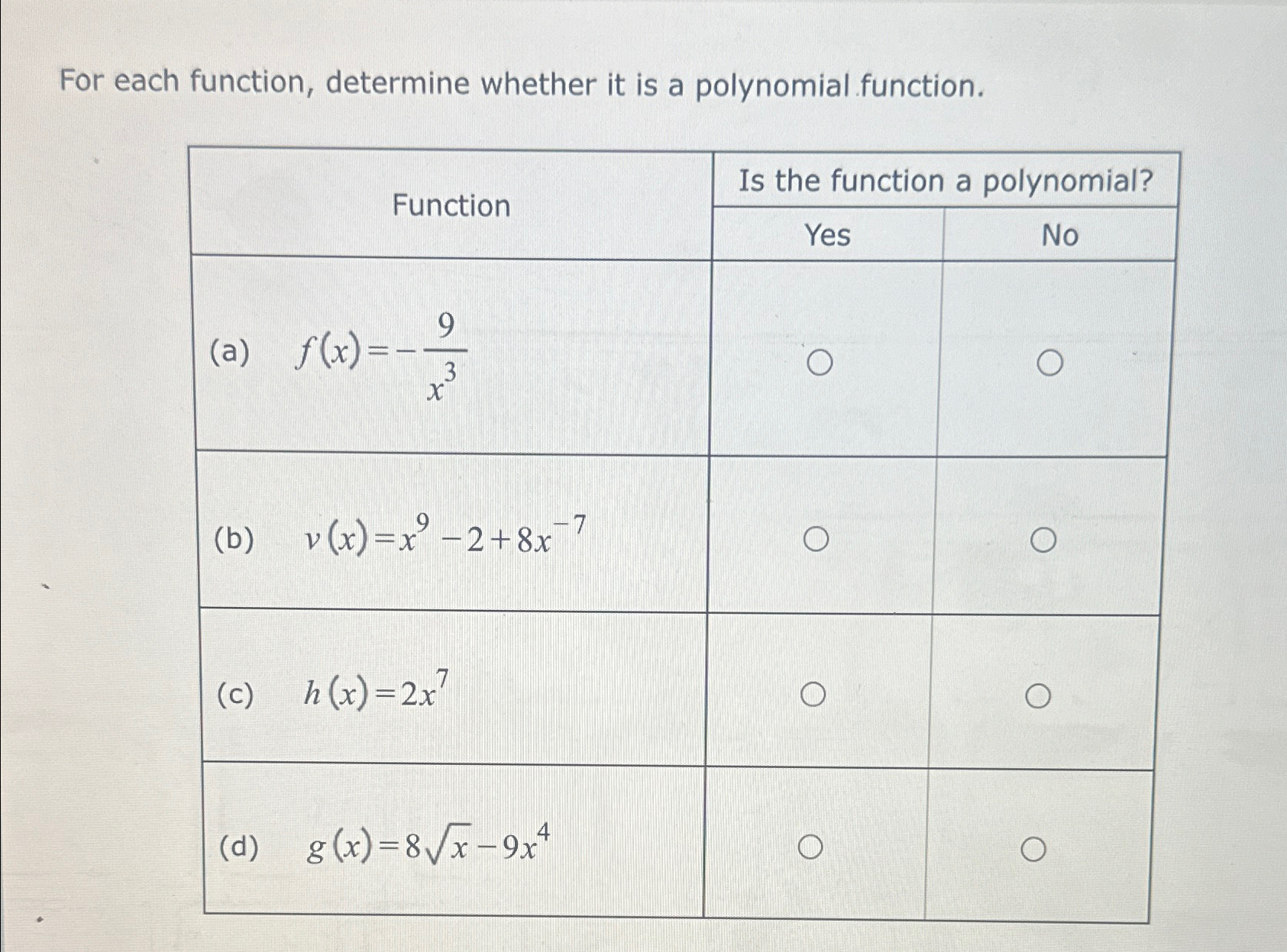 For each function, determine whether it is a polynomial function.

| Function | Is the function a polynomial? Yes | Is the function a polynomial? No |
|---|---|---|
| (a) $f(x)=-\frac{9}{x^3}$ | ○ | ○ |
| (b) $v(x)=x^9-2+8x^{-7}$ | ○ | ○ |
| (c) $h(x)=2x^7$ | ○ | ○ |
| (d) $g(x)=8\sqrt{x}-9x^4$ | ○ | ○ |